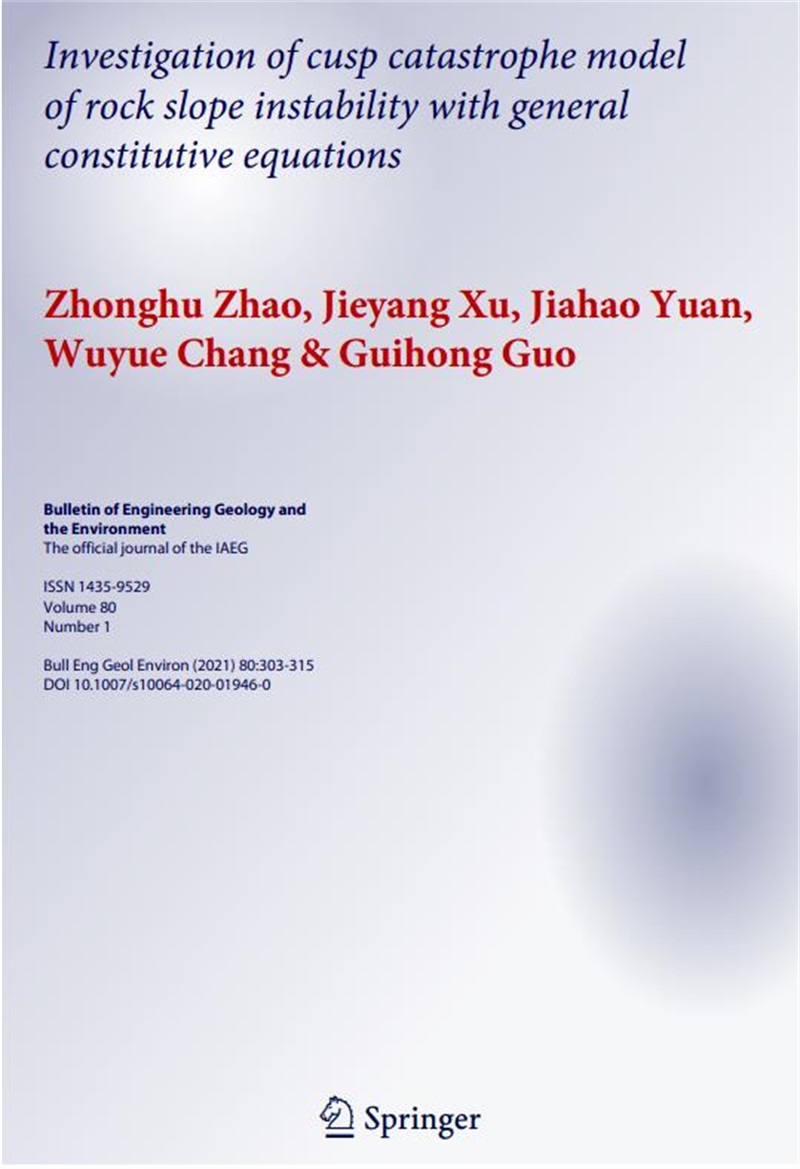 Investigation of cusp catastrophe model of rock slope instability with general constitutive equations

Zhonghu Zhao, Jieyang Xu, Jiahao Yuan, Wuyue Chang & Guihong Guo

Bulletin of Engineering Geology and the Environment
The official journal of the IAEG

ISSN 1435-9529
Volume 80
Number 1

Bull Eng Geol Environ (2021) 80:303-315
DOI 10.1007/s10064-020-01946-0

Springer